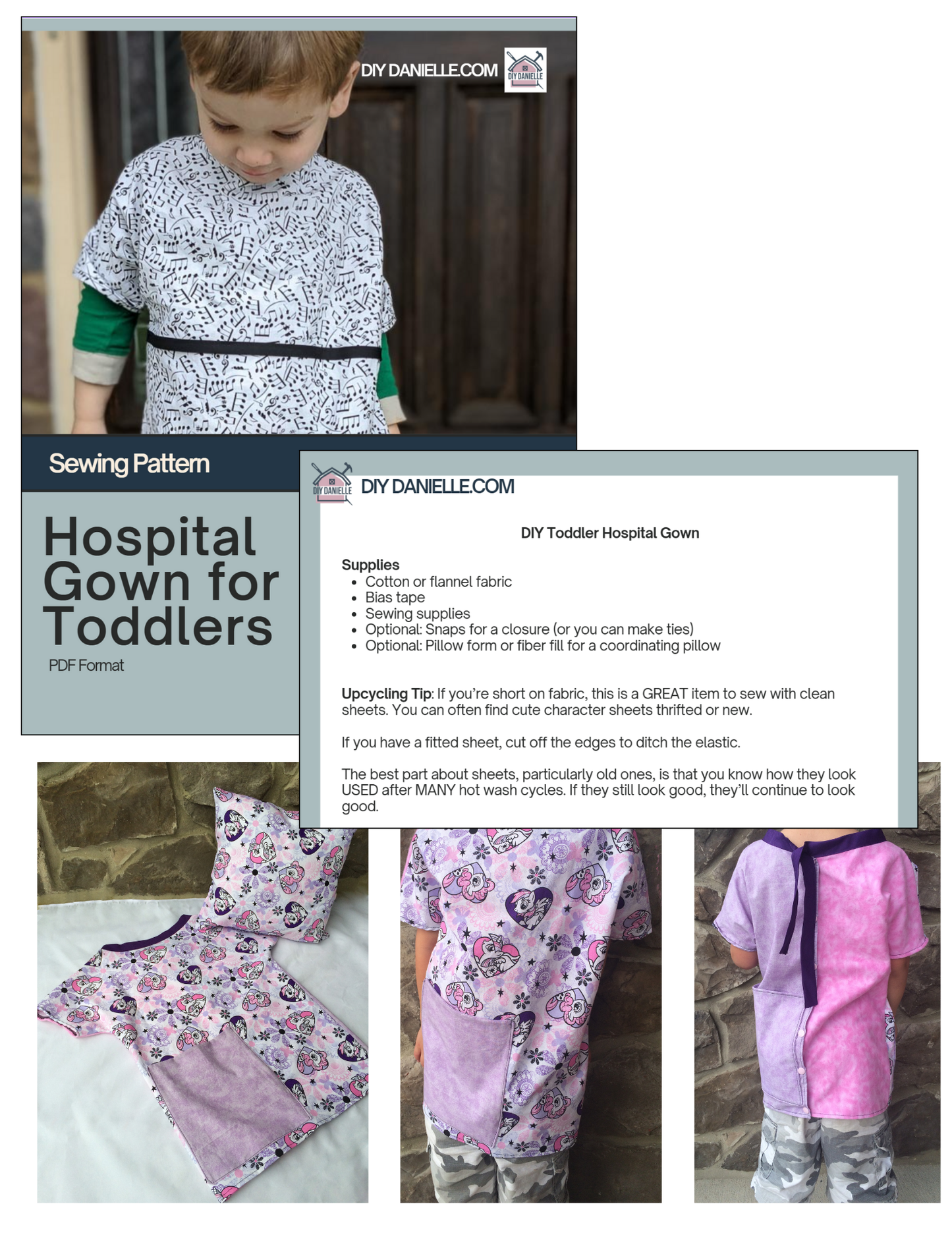 DIY DANIELLE.COM

DIY DANIELLE

Sewing Pattern

Hospital Gown for Toddlers

PDF Format

DIY DANIELLE

DIY DANIELLE.COM

DIY Toddler Hospital Gown

Supplies
• Cotton or flannel fabric
• Bias tape
• Sewing supplies
• Optional: Snaps for a closure (or you can make ties)
• Optional: Pillow form or fiber fill for a coordinating pillow

Upcycling Tip: If you're short on fabric, this is a GREAT item to sew with clean sheets. You can often find cute character sheets thrifted or new.

If you have a fitted sheet, cut off the edges to ditch the elastic.

The best part about sheets, particularly old ones, is that you know how they look USED after MANY hot wash cycles. If they still look good, they'll continue to look good.